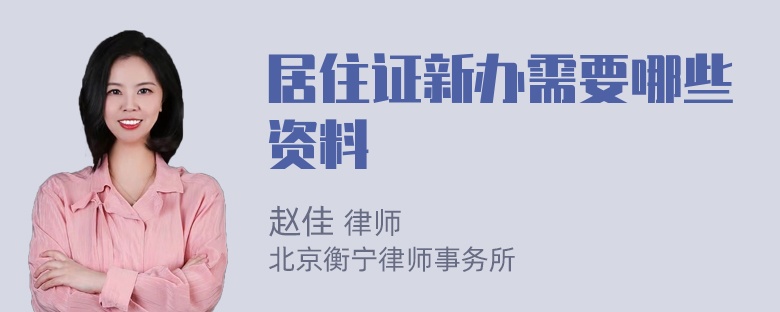 居住证新办需要哪些资料

赵佳 律师
北京衡宁律师事务所